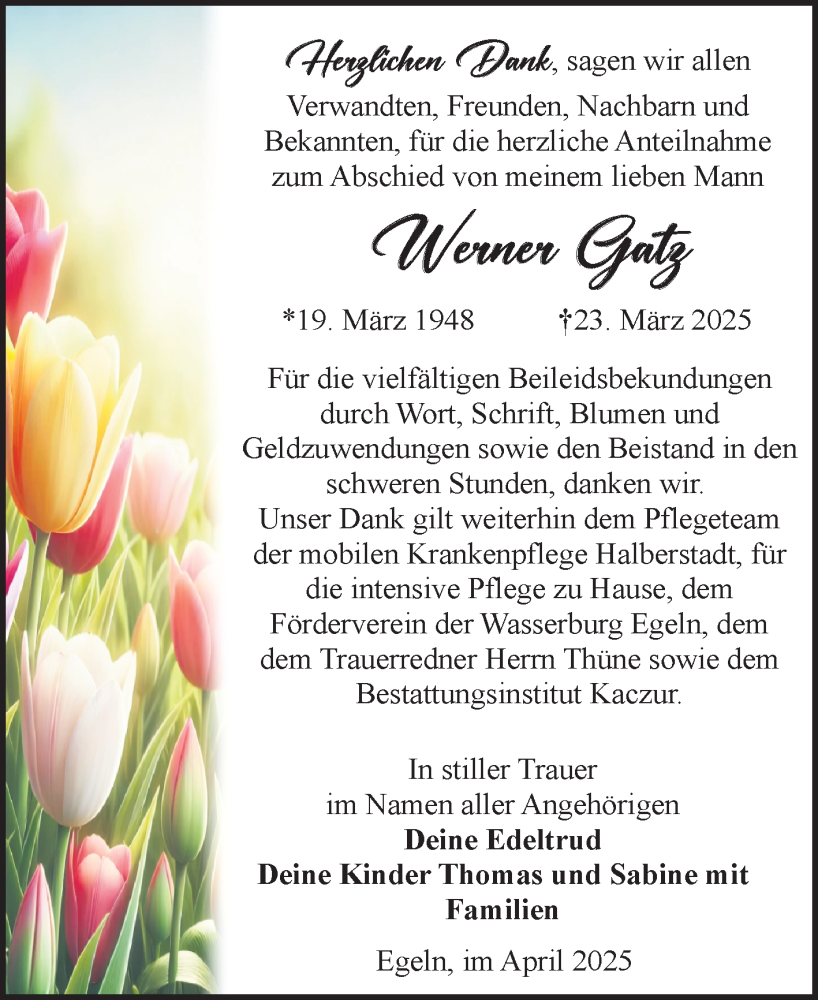 Herzlichen Dank, sagen wir allen Verwandten, Freunden, Nachbarn und Bekannten, für die herzliche Anteilnahme zum Abschied von meinem lieben Mann

Werner Gatz

*19. März 1948 †23. März 2025

Für die vielfältigen Beileidsbekundungen durch Wort, Schrift, Blumen und Geldzuwendungen sowie den Beistand in den schweren Stunden, danken wir.
Unser Dank gilt weiterhin dem Pflegeteam der mobilen Krankenpflege Halberstadt, für die intensive Pflege zu Hause, dem Förderverein der Wasserburg Egeln, dem dem Trauerredner Herrn Thüne sowie dem Bestattungsinstitut Kaczur.

In stiller Trauer
im Namen aller Angehörigen
Deine Edeltrud
Deine Kinder Thomas und Sabine mit Familien

Egeln, im April 2025